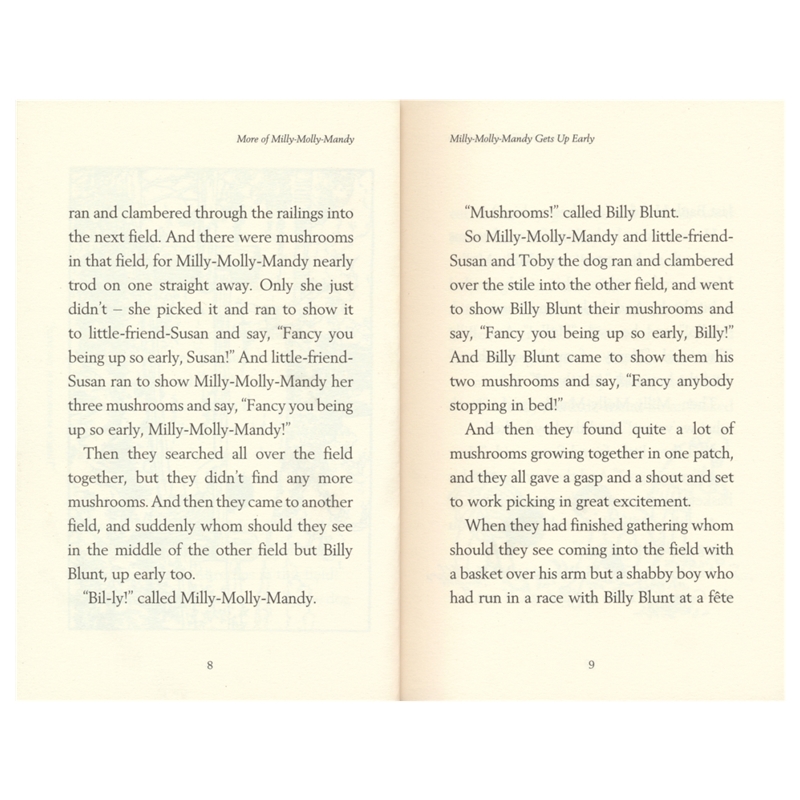 More of Milly-Molly-Mandy

ran and clambered through the railings into the next field. And there were mushrooms in that field, for Milly-Molly-Mandy nearly trod on one straight away. Only she just didn't – she picked it and ran to show it to little-friend-Susan and say, "Fancy you being up so early, Susan!" And little-friend-Susan ran to show Milly-Molly-Mandy her three mushrooms and say, "Fancy you being up so early, Milly-Molly-Mandy!"

Then they searched all over the field together, but they didn't find any more mushrooms. And then they came to another field, and suddenly whom should they see in the middle of the other field but Billy Blunt, up early too.

"Bil-ly!" called Milly-Molly-Mandy.

8

Milly-Molly-Mandy Gets Up Early

"Mushrooms!" called Billy Blunt.

So Milly-Molly-Mandy and little-friend-Susan and Toby the dog ran and clambered over the stile into the other field, and went to show Billy Blunt their mushrooms and say, "Fancy you being up so early, Billy!" And Billy Blunt came to show them his two mushrooms and say, "Fancy anybody stopping in bed!"

And then they found quite a lot of mushrooms growing together in one patch, and they all gave a gasp and a shout and set to work picking in great excitement.

When they had finished gathering whom should they see coming into the field with a basket over his arm but a shabby boy who had run in a race with Billy Blunt at a fête

9